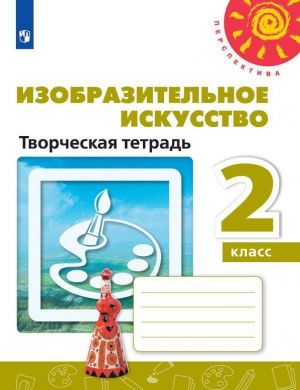 ПЕРСПЕКТИВА

ИЗОБРАЗИТЕЛЬНОЕ ИСКУССТВО

Творческая тетрадь

2

класс